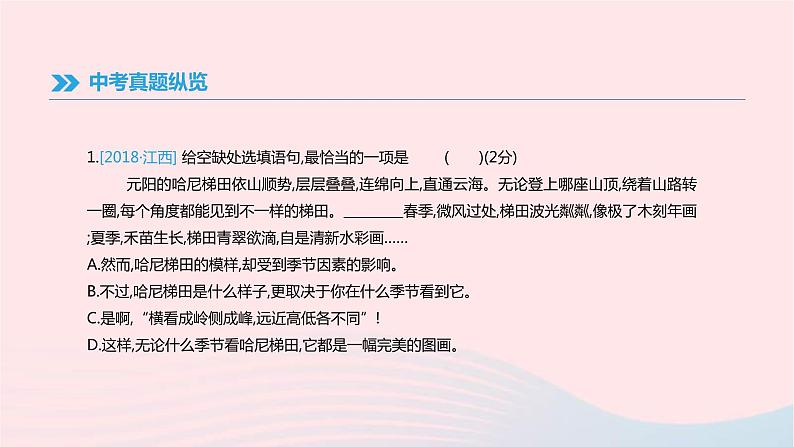 中考真题纵览

1.[2018·江西] 给空缺处选填语句,最恰当的一项是　(　　)(2分)

元阳的哈尼梯田依山顺势,层层叠叠,连绵向上,直通云海。无论登上哪座山顶,绕着山路转一圈,每个角度都能见到不一样的梯田。________春季,微风过处,梯田波光粼粼,像极了木刻年画;夏季,禾苗生长,梯田青翠欲滴,自是清新水彩画……

A.然而,哈尼梯田的模样,却受到季节因素的影响。
B.不过,哈尼梯田是什么样子,更取决于你在什么季节看到它。
C.是啊,“横看成岭侧成峰,远近高低各不同”!
D.这样,无论什么季节看哈尼梯田,它都是一幅完美的图画。